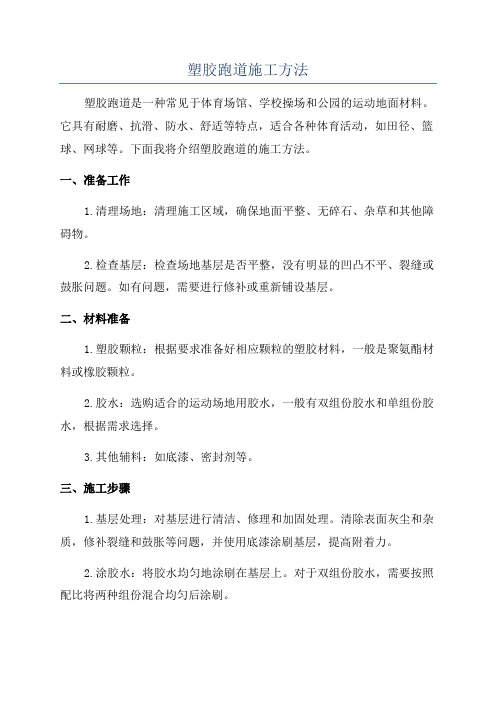 塑胶跑道施工方法

塑胶跑道是一种常见于体育场馆、学校操场和公园的运动地面材料。它具有耐磨、抗滑、防水、舒适等特点，适合各种体育活动，如田径、篮球、网球等。下面我将介绍塑胶跑道的施工方法。

一、准备工作

1.清理场地：清理施工区域，确保地面平整、无碎石、杂草和其他障碍物。

2.检查基层：检查场地基层是否平整，没有明显的凹凸不平、裂缝或鼓胀问题。如有问题，需要进行修补或重新铺设基层。

二、材料准备

1.塑胶颗粒：根据要求准备好相应颗粒的塑胶材料，一般是聚氨酯材料或橡胶颗粒。

2.胶水：选购适合的运动场地用胶水，一般有双组份胶水和单组份胶水，根据需求选择。

3.其他辅料：如底漆、密封剂等。

三、施工步骤

1.基层处理：对基层进行清洁、修理和加固处理。清除表面灰尘和杂质，修补裂缝和鼓胀等问题，并使用底漆涂刷基层，提高附着力。

2.涂胶水：将胶水均匀地涂刷在基层上。对于双组份胶水，需要按照配比将两种组份混合均匀后涂刷。